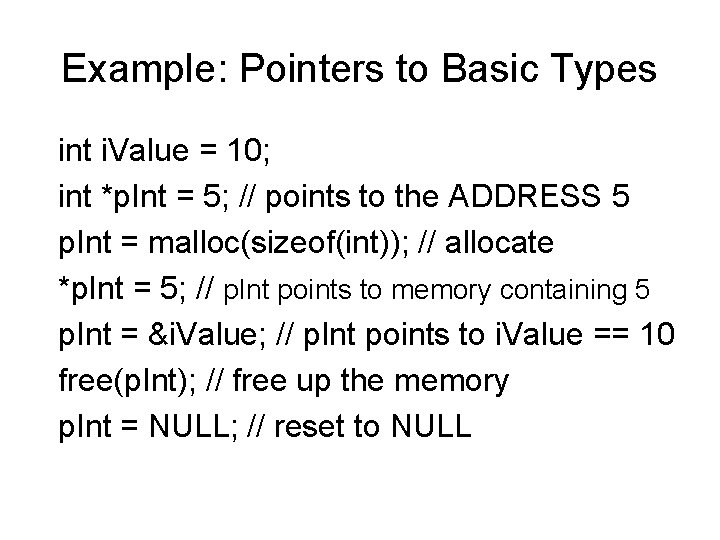 Example: Pointers to Basic Types

int iValue = 10;
int *pInt = 5; // points to the ADDRESS 5
pInt = malloc(sizeof(int)); // allocate
*pInt = 5; // pInt points to memory containing 5
pInt = &iValue; // pInt points to iValue == 10
free(pInt); // free up the memory
pInt = NULL; // reset to NULL